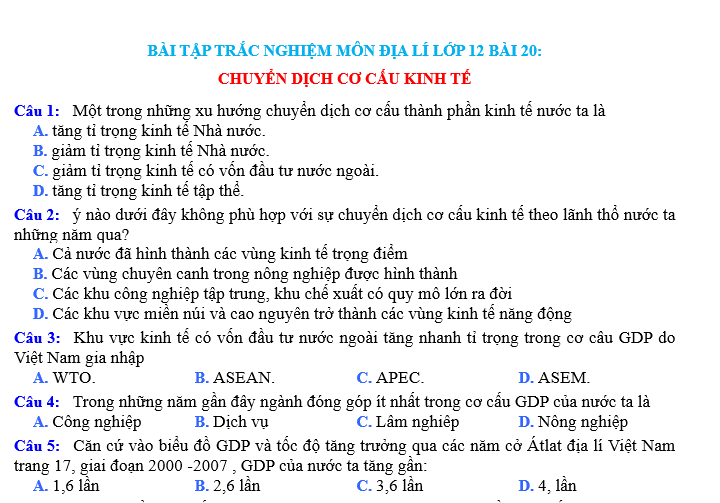 BÀI TẬP TRẮC NGHIỆM MÔN ĐỊA LÍ LỚP 12 BÀI 20:

CHUYỂN DỊCH CƠ CẤU KINH TẾ

Câu 1: Một trong những xu hướng chuyển dịch cơ cấu thành phần kinh tế nước ta là
A. tăng tỉ trọng kinh tế Nhà nước.
B. giảm tỉ trọng kinh tế Nhà nước.
C. giảm tỉ trọng kinh tế có vốn đầu tư nước ngoài.
D. tăng tỉ trọng kinh tế tập thể.

Câu 2: ý nào dưới đây không phù hợp với sự chuyển dịch cơ cấu kinh tế theo lãnh thổ nước ta những năm qua?
A. Cả nước đã hình thành các vùng kinh tế trọng điểm
B. Các vùng chuyên canh trong nông nghiệp được hình thành
C. Các khu công nghiệp tập trung, khu chế xuất có quy mô lớn ra đời
D. Các khu vực miền núi và cao nguyên trở thành các vùng kinh tế năng động

Câu 3: Khu vực kinh tế có vốn đầu tư nước ngoài tăng nhanh tỉ trọng trong cơ câu GDP do Việt Nam gia nhập
A. WTO.
B. ASEAN.
C. APEC.
D. ASEM.

Câu 4: Trong những năm gần đây ngành đóng góp ít nhất trong cơ cấu GDP của nước ta là
A. Công nghiệp
B. Dịch vụ
C. Lâm nghiệp
D. Nông nghiệp

Câu 5: Căn cứ vào biểu đồ GDP và tốc độ tăng trưởng qua các năm cở Átlat địa lí Việt Nam trang 17, giai đoạn 2000 -2007 , GDP của nước ta tăng gần:
A. 1,6 lần
B. 2,6 lần
C. 3,6 lần
D. 4, lần